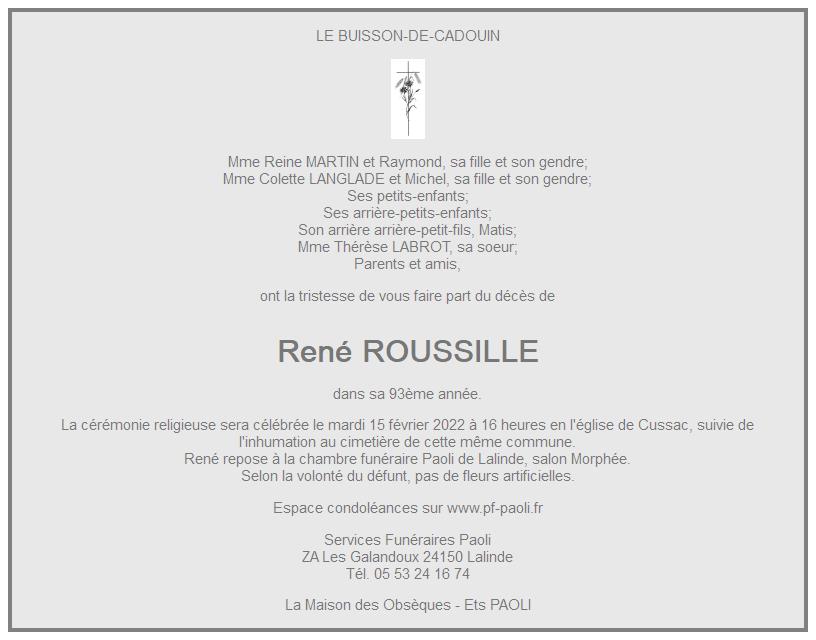 LE BUISSON-DE-CADOUIN

Mme Reine MARTIN et Raymond, sa fille et son gendre;
Mme Colette LANGLADE et Michel, sa fille et son gendre;
Ses petits-enfants;
Ses arrière-petits-enfants;
Son arrière arrière-petit-fils, Matis;
Mme Thérèse LABROT, sa soeur;
Parents et amis,

ont la tristesse de vous faire part du décès de

René ROUSSILLE

dans sa 93ème année.

La cérémonie religieuse sera célébrée le mardi 15 février 2022 à 16 heures en l'église de Cussac, suivie de l'inhumation au cimetière de cette même commune.
René repose à la chambre funéraire Paoli de Lalinde, salon Morphée.
Selon la volonté du défunt, pas de fleurs artificielles.

Espace condoléances sur www.pf-paoli.fr

Services Funéraires Paoli
ZA Les Galandoux 24150 Lalinde
Tél. 05 53 24 16 74

La Maison des Obsèques - Ets PAOLI